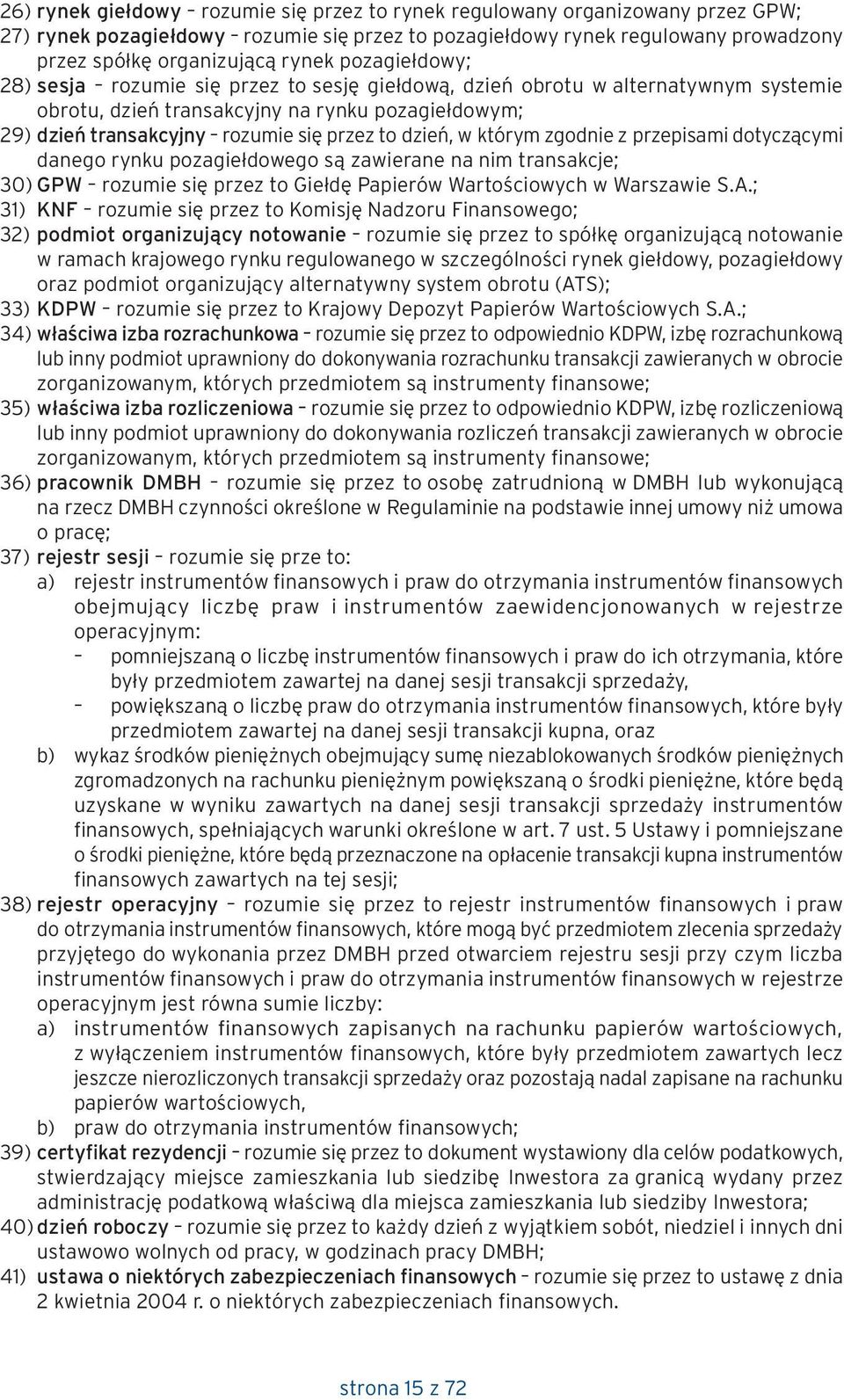 26) rynek giełdowy – rozumie się przez to rynek regulowany organizowany przez GPW;
27) rynek pozagiełdowy – rozumie się przez to pozagiełdowy rynek regulowany prowadzony przez spółkę organizującą rynek pozagiełdowy;
28) sesja – rozumie się przez to sesję giełdową, dzień obrotu w alternatywnym systemie obrotu, dzień transakcyjny na rynku pozagiełdowym;
29) dzień transakcyjny – rozumie się przez to dzień, w którym zgodnie z przepisami dotyczącymi danego rynku pozagiełdowego są zawierane na nim transakcje;
30) GPW – rozumie się przez to Giełdę Papierów Wartościowych w Warszawie S.A.;
31) KNF – rozumie się przez to Komisję Nadzoru Finansowego;
32) podmiot organizujący notowanie – rozumie się przez to spółkę organizującą notowanie w ramach krajowego rynku regulowanego w szczególności rynek giełdowy, pozagiełdowy oraz podmiot organizujący alternatywny system obrotu (ATS);
33) KDPW – rozumie się przez to Krajowy Depozyt Papierów Wartościowych S.A.;
34) właściwa izba rozrachunkowa – rozumie się przez to odpowiednio KDPW, izbę rozrachunkową lub inny podmiot uprawniony do dokonywania rozrachunku transakcji zawieranych w obrocie zorganizowanym, których przedmiotem są instrumenty finansowe;
35) właściwa izba rozliczeniowa – rozumie się przez to odpowiednio KDPW, izbę rozliczeniową lub inny podmiot uprawniony do dokonywania rozliczeń transakcji zawieranych w obrocie zorganizowanym, których przedmiotem są instrumenty finansowe;
36) pracownik DMBH – rozumie się przez to osobę zatrudnioną w DMBH lub wykonującą na rzecz DMBH czynności określone w Regulaminie na podstawie innej umowy niż umowa o pracę;
37) rejestr sesji – rozumie się prze to:
a) rejestr instrumentów finansowych i praw do otrzymania instrumentów finansowych obejmujący liczbę praw i instrumentów zaewidencjonowanych w rejestrze operacyjnym:
– pomniejszaną o liczbę instrumentów finansowych i praw do ich otrzymania, które były przedmiotem zawartej na danej sesji transakcji sprzedaży,
– powiększaną o liczbę praw do otrzymania instrumentów finansowych, które były przedmiotem zawartej na danej sesji transakcji kupna, oraz
b) wykaz środków pieniężnych obejmujący sumę niezablokowanych środków pieniężnych zgromadzonych na rachunku pieniężnym powiększaną o środki pieniężne, które będą uzyskane w wyniku zawartych na danej sesji transakcji sprzedaży instrumentów finansowych, spełniających warunki określone w art. 7 ust. 5 Ustawy i pomniejszane o środki pieniężne, które będą przeznaczone na opłacenie transakcji kupna instrumentów finansowych zawartych na tej sesji;
38) rejestr operacyjny – rozumie się przez to rejestr instrumentów finansowych i praw do otrzymania instrumentów finansowych, które mogą być przedmiotem zlecenia sprzedaży przyjętego do wykonania przez DMBH przed otwarciem rejestru sesji przy czym liczba instrumentów finansowych i praw do otrzymania instrumentów finansowych w rejestrze operacyjnym jest równa sumie liczby:
a) instrumentów finansowych zapisanych na rachunku papierów wartościowych, z wyłączeniem instrumentów finansowych, które były przedmiotem zawartych lecz jeszcze nierozliczonych transakcji sprzedaży oraz pozostają nadal zapisane na rachunku papierów wartościowych,
b) praw do otrzymania instrumentów finansowych;
39) certyfikat rezydencji – rozumie się przez to dokument wystawiony dla celów podatkowych, stwierdzający miejsce zamieszkania lub siedzibę Inwestora za granicą wydany przez administrację podatkową właściwą dla miejsca zamieszkania lub siedziby Inwestora;
40) dzień roboczy – rozumie się przez to każdy dzień z wyjątkiem sobót, niedziel i innych dni ustawowo wolnych od pracy, w godzinach pracy DMBH;
41) ustawa o niektórych zabezpieczeniach finansowych – rozumie się przez to ustawę z dnia 2 kwietnia 2004 r. o niektórych zabezpieczeniach finansowych.

strona 15 z 72